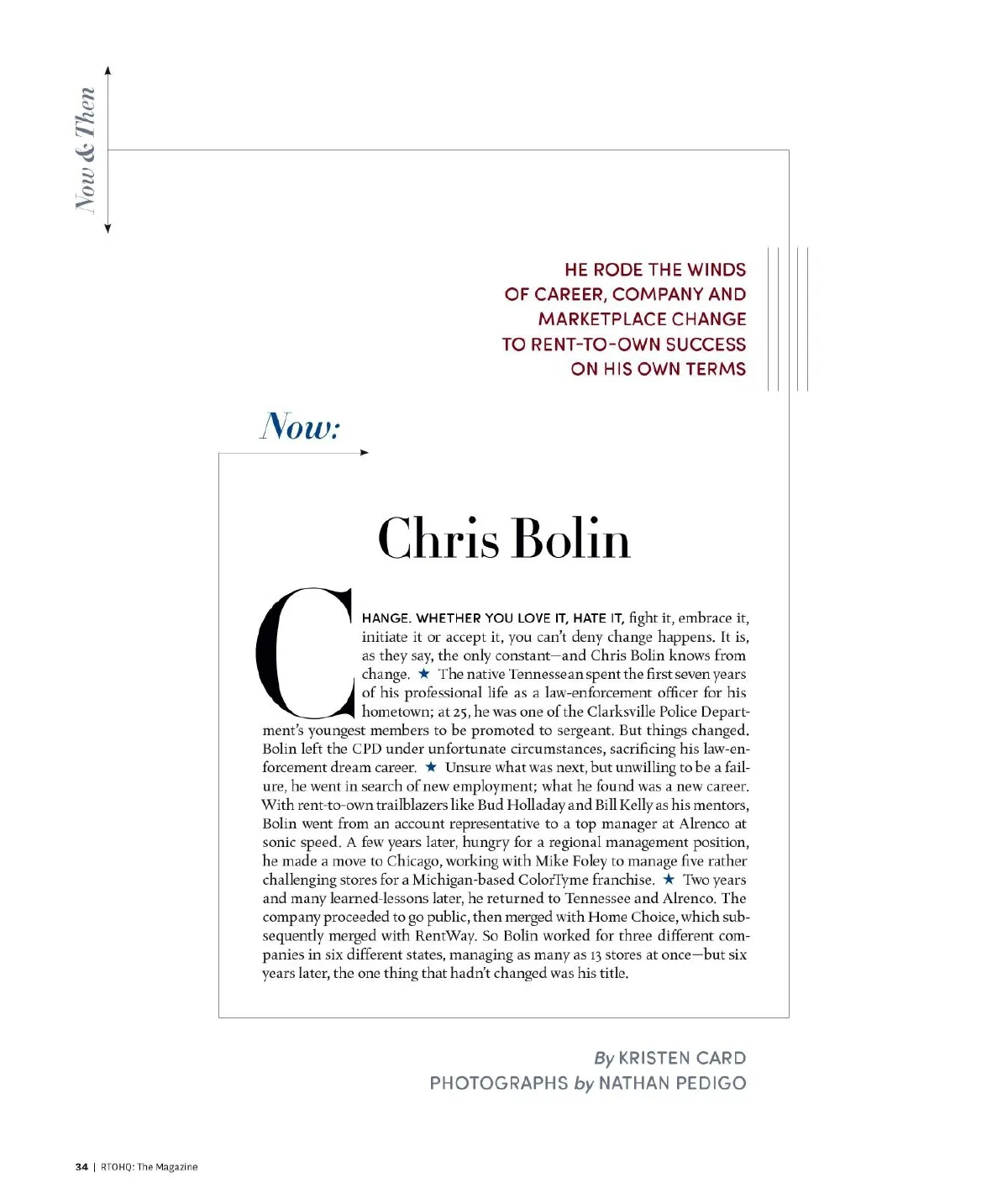 Now & Then

HE RODE THE WINDS OF CAREER, COMPANY AND MARKETPLACE CHANGE TO RENT-TO-OWN SUCCESS ON HIS OWN TERMS

Now:

Chris Bolin

CHANGE. WHETHER YOU LOVE IT, HATE IT, fight it, embrace it, initiate it or accept it, you can't deny change happens. It is, as they say, the only constant—and Chris Bolin knows from change. ★ The native Tennessean spent the first seven years of his professional life as a law-enforcement officer for his hometown; at 25, he was one of the Clarksville Police Department's youngest members to be promoted to sergeant. But things changed. Bolin left the CPD under unfortunate circumstances, sacrificing his law-enforcement dream career. ★ Unsure what was next, but unwilling to be a failure, he went in search of new employment; what he found was a new career. With rent-to-own trailblazers like Bud Holladay and Bill Kelly as his mentors, Bolin went from an account representative to a top manager at Alrenco at sonic speed. A few years later, hungry for a regional management position, he made a move to Chicago, working with Mike Foley to manage five rather challenging stores for a Michigan-based ColorTyme franchise. ★ Two years and many learned-lessons later, he returned to Tennessee and Alrenco. The company proceeded to go public, then merged with Home Choice, which subsequently merged with RentWay. So Bolin worked for three different companies in six different states, managing as many as 13 stores at once—but six years later, the one thing that hadn't changed was his title.

By KRISTEN CARD
PHOTOGRAPHS by NATHAN PEDIGO

34 | RTOHQ: The Magazine